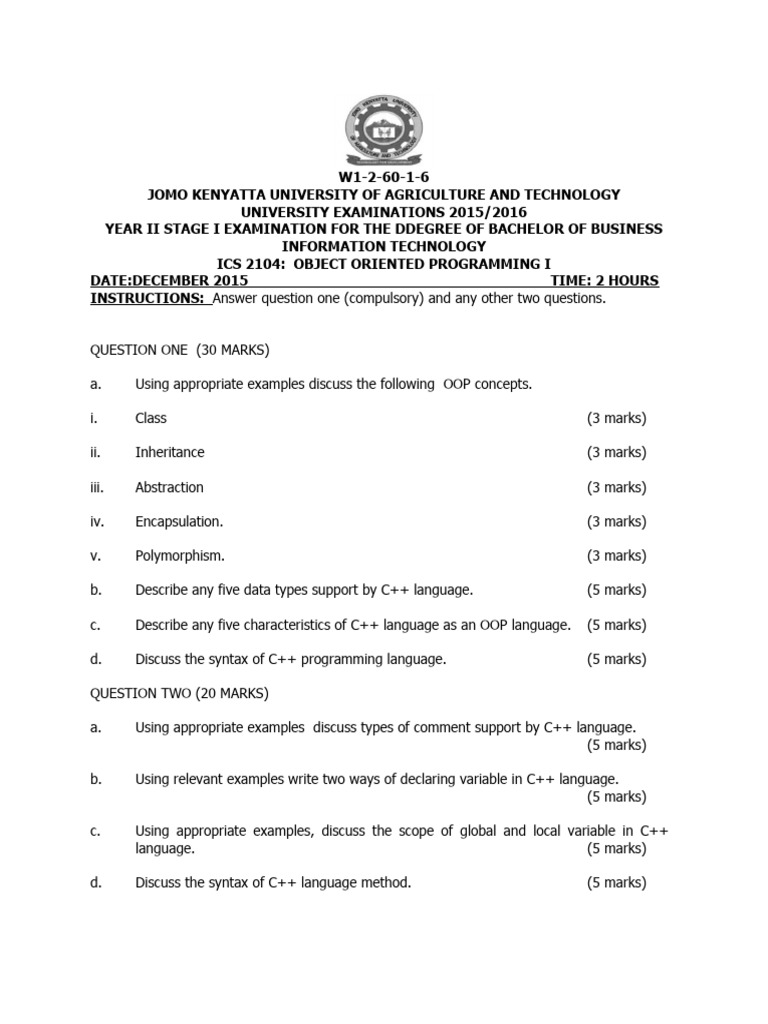 W1-2-60-1-6
JOMO KENYATTA UNIVERSITY OF AGRICULTURE AND TECHNOLOGY
UNIVERSITY EXAMINATIONS 2015/2016
YEAR II STAGE I EXAMINATION FOR THE DDEGREE OF BACHELOR OF BUSINESS INFORMATION TECHNOLOGY
ICS 2104: OBJECT ORIENTED PROGRAMMING I
DATE:DECEMBER 2015 TIME: 2 HOURS
INSTRUCTIONS: Answer question one (compulsory) and any other two questions.

QUESTION ONE (30 MARKS)

a. Using appropriate examples discuss the following OOP concepts.

i. Class (3 marks)

ii. Inheritance (3 marks)

iii. Abstraction (3 marks)

iv. Encapsulation. (3 marks)

v. Polymorphism. (3 marks)

b. Describe any five data types support by C++ language. (5 marks)

c. Describe any five characteristics of C++ language as an OOP language. (5 marks)

d. Discuss the syntax of C++ programming language. (5 marks)

QUESTION TWO (20 MARKS)

a. Using appropriate examples discuss types of comment support by C++ language. (5 marks)

b. Using relevant examples write two ways of declaring variable in C++ language. (5 marks)

c. Using appropriate examples, discuss the scope of global and local variable in C++ language. (5 marks)

d. Discuss the syntax of C++ language method. (5 marks)